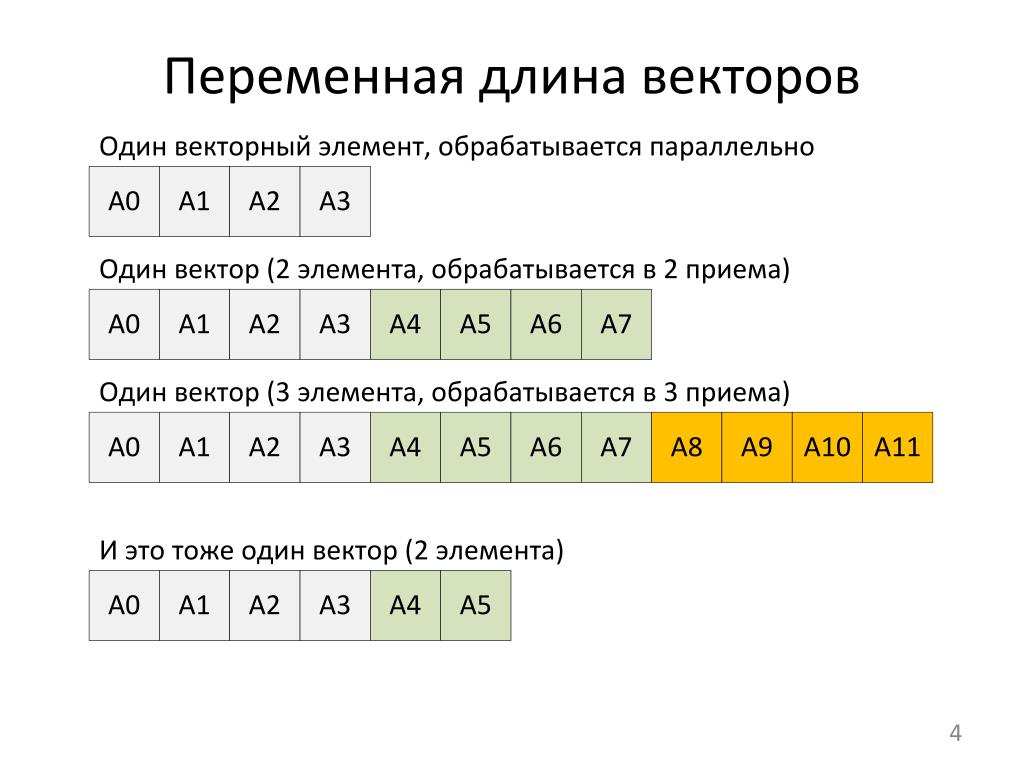 Переменная длина векторов

Один векторный элемент, обрабатывается параллельно

| A0 | A1 | A2 | A3 |
|---|---|---|---|

Один вектор (2 элемента, обрабатывается в 2 приема)

| A0 | A1 | A2 | A3 | A4 | A5 | A6 | A7 |
|---|---|---|---|---|---|---|---|

Один вектор (3 элемента, обрабатывается в 3 приема)

| A0 | A1 | A2 | A3 | A4 | A5 | A6 | A7 | A8 | A9 | A10 | A11 |
|---|---|---|---|---|---|---|---|---|---|---|---|

И это тоже один вектор (2 элемента)

| A0 | A1 | A2 | A3 | A4 | A5 |
|---|---|---|---|---|---|

4